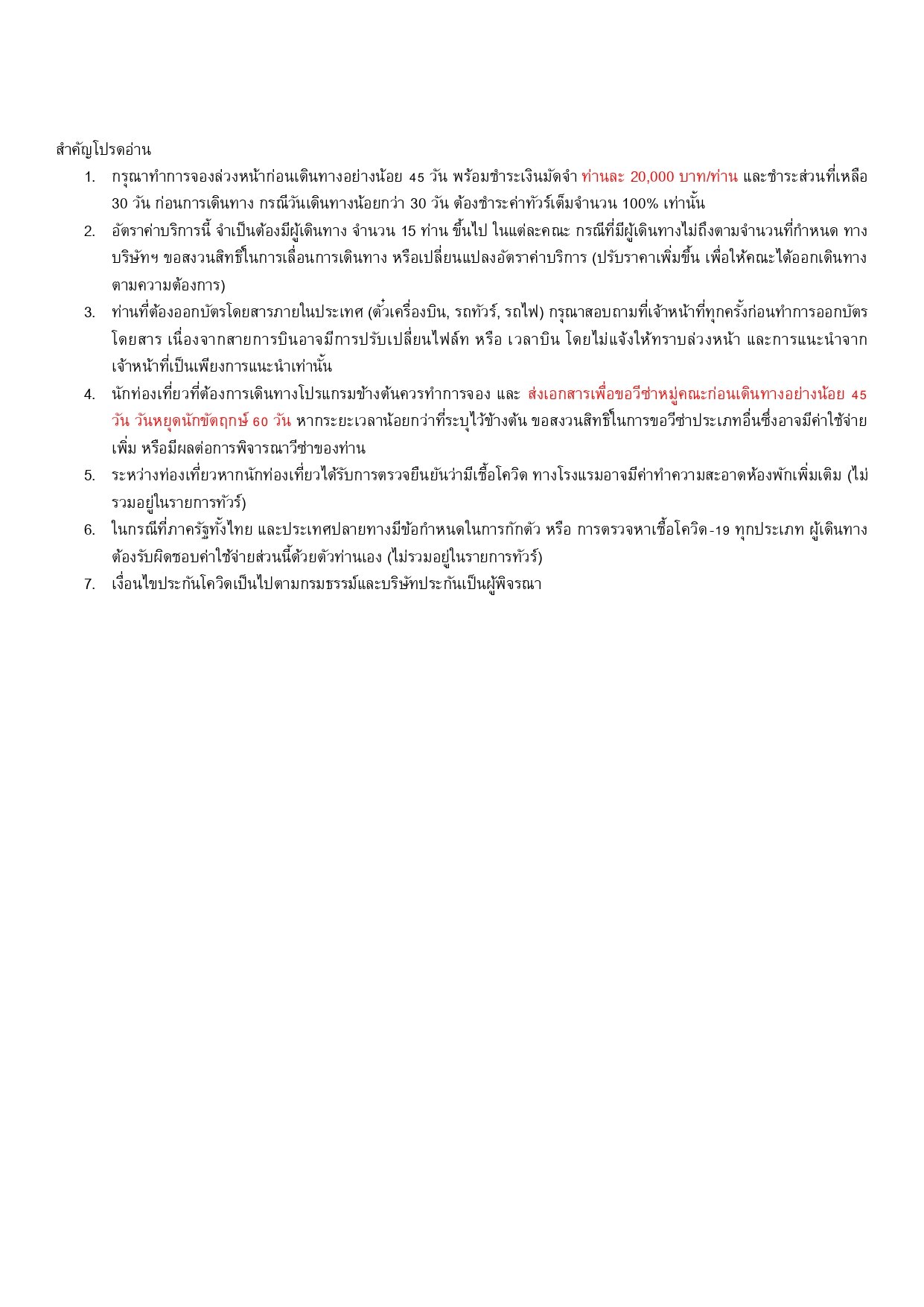 สำคัญโปรดอ่าน

1. กรุณาทำการจองล่วงหน้าก่อนเดินทางอย่างน้อย 45 วัน พร้อมชำระเงินมัดจำ ท่านละ 20,000 บาท/ท่าน และชำระส่วนที่เหลือ 30 วัน ก่อนการเดินทาง กรณีวันเดินทางน้อยกว่า 30 วัน ต้องชำระค่าทัวร์เต็มจำนวน 100% เท่านั้น
2. อัตราค่าบริการนี้ จำเป็นต้องมีผู้เดินทาง จำนวน 15 ท่าน ขึ้นไป ในแต่ละคณะ กรณีที่มีผู้เดินทางไม่ถึงตามจำนวนที่กำหนด ทางบริษัทฯ ขอสงวนสิทธิ์ในการเลื่อนการเดินทาง หรือเปลี่ยนแปลงอัตราค่าบริการ (ปรับราคาเพิ่มขึ้น เพื่อให้คณะได้ออกเดินทางตามความต้องการ)
3. ท่านที่ต้องออกบัตรโดยสารภายในประเทศ (ตั๋วเครื่องบิน, รถทัวร์, รถไฟ) กรุณาสอบถามที่เจ้าหน้าที่ทุกครั้งก่อนทำการออกบัตรโดยสาร เนื่องจากสายการบินอาจมีการปรับเปลี่ยนไฟล์ท หรือ เวลาบิน โดยไม่แจ้งให้ทราบล่วงหน้า และการแนะนำจากเจ้าหน้าที่เป็นเพียงการแนะนำเท่านั้น
4. นักท่องเที่ยวที่ต้องการเดินทางโปรแกรมข้างต้นควรทำการจอง และ ส่งเอกสารเพื่อขอวีซ่าหมู่คณะก่อนเดินทางอย่างน้อย 45 วัน วันหยุดนักขัตฤกษ์ 60 วัน หากระยะเวลาน้อยกว่าที่ระบุไว้ข้างต้น ขอสงวนสิทธิ์ในการขอวีซ่าประเภทอื่นซึ่งอาจมีค่าใช้จ่ายเพิ่ม หรือมีผลต่อการพิจารณาวีซ่าของท่าน
5. ระหว่างท่องเที่ยวหากนักท่องเที่ยวได้รับการตรวจยืนยันว่ามีเชื้อโควิด ทางโรงแรมอาจมีค่าทำความสะอาดห้องพักเพิ่มเติม (ไม่รวมอยู่ในรายการทัวร์)
6. ในกรณีที่ภาครัฐทั้งไทย และประเทศปลายทางมีข้อกำหนดในการกักตัว หรือ การตรวจหาเชื้อโควิด-19 ทุกประเภท ผู้เดินทางต้องรับผิดชอบค่าใช้จ่ายส่วนนี้ด้วยตัวท่านเอง (ไม่รวมอยู่ในรายการทัวร์)
7. เงื่อนไขประกันโควิดเป็นไปตามกรมธรรม์และบริษัทประกันเป็นผู้พิจรณา